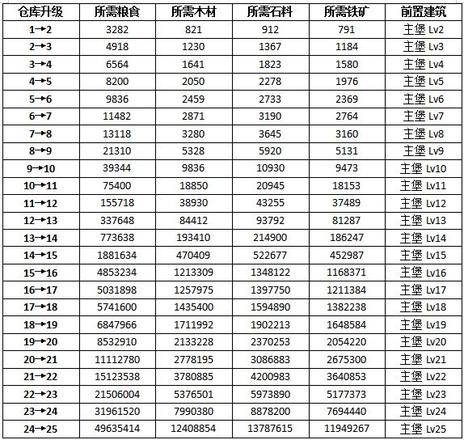 | 仓库升级 | 所需粮食 | 所需木材 | 所需石料 | 所需铁矿 | 前置建筑 |
|---|---|---|---|---|---|
| 1→2 | 3282 | 821 | 912 | 791 | 主堡 Lv2 |
| 2→3 | 4918 | 1230 | 1367 | 1184 | 主堡 Lv3 |
| 3→4 | 6564 | 1641 | 1823 | 1580 | 主堡 Lv4 |
| 4→5 | 8200 | 2050 | 2278 | 1976 | 主堡 Lv5 |
| 5→6 | 9836 | 2459 | 2733 | 2369 | 主堡 Lv6 |
| 6→7 | 11482 | 2871 | 3190 | 2764 | 主堡 Lv7 |
| 7→8 | 13118 | 3280 | 3645 | 3160 | 主堡 Lv8 |
| 8→9 | 21310 | 5328 | 5920 | 5131 | 主堡 Lv9 |
| 9→10 | 39344 | 9836 | 10930 | 9473 | 主堡 Lv10 |
| 10→11 | 75400 | 18850 | 20945 | 18153 | 主堡 Lv11 |
| 11→12 | 155718 | 38930 | 43255 | 37489 | 主堡 Lv12 |
| 12→13 | 337648 | 84412 | 93792 | 81287 | 主堡 Lv13 |
| 13→14 | 773638 | 193410 | 214900 | 186247 | 主堡 Lv14 |
| 14→15 | 1881634 | 470409 | 522677 | 452987 | 主堡 Lv15 |
| 15→16 | 4853234 | 1213309 | 1348122 | 1168371 | 主堡 Lv16 |
| 16→17 | 5031898 | 1257975 | 1397750 | 1211384 | 主堡 Lv17 |
| 17→18 | 5741600 | 1435400 | 1594890 | 1382238 | 主堡 Lv18 |
| 18→19 | 6847966 | 1711992 | 1902213 | 1648584 | 主堡 Lv19 |
| 19→20 | 8532910 | 2133228 | 2370253 | 2054220 | 主堡 Lv20 |
| 20→21 | 11112780 | 2778195 | 3086883 | 2675300 | 主堡 Lv21 |
| 21→22 | 15123538 | 3780885 | 4200983 | 3640853 | 主堡 Lv22 |
| 22→23 | 21506004 | 5376501 | 5973890 | 5177373 | 主堡 Lv23 |
| 23→24 | 31961520 | 7990380 | 8878200 | 7694440 | 主堡 Lv24 |
| 24→25 | 49635414 | 12408854 | 13787615 | 11949267 | 主堡 Lv25 |